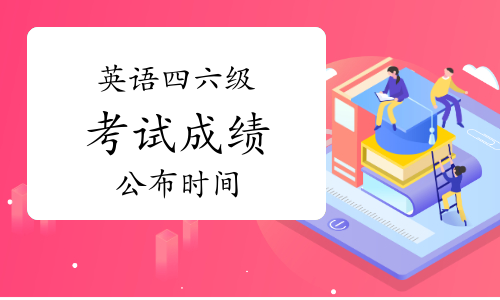 英语四六级

考试成绩

公布时间